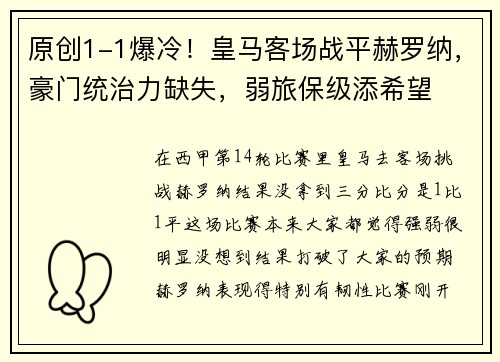 原创1-1爆冷！皇马客场战平赫罗纳，豪门统治力缺失，弱旅保级添希望

在西甲第14轮比赛里皇马去客场挑战赫罗纳结果没拿到三分比分是1比1平这场比赛本来大家都觉得强弱很明显没想到结果打破了大家的预期赫罗纳表现得特别有韧性比赛刚开